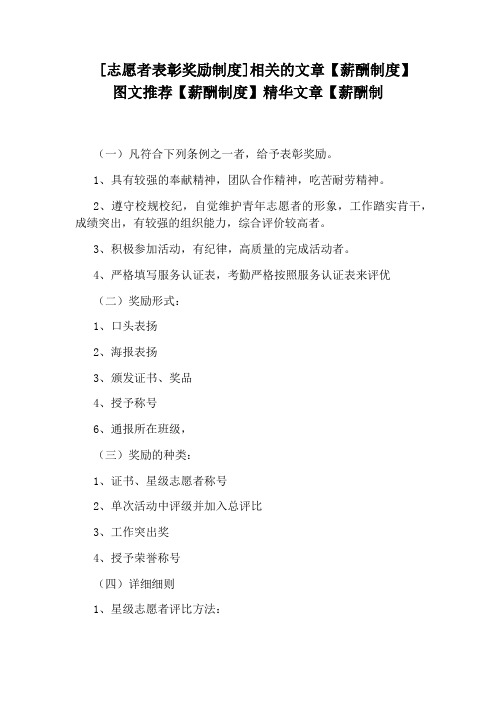 [志愿者表彰奖励制度]相关的文章【薪酬制度】图文推荐【薪酬制度】精华文章【薪酬制

（一）凡符合下列条例之一者，给予表彰奖励。

1、具有较强的奉献精神，团队合作精神，吃苦耐劳精神。

2、遵守校规校纪，自觉维护青年志愿者的形象，工作踏实肯干，成绩突出，有较强的组织能力，综合评价较高者。

3、积极参加活动，有纪律，高质量的完成活动者。

4、严格填写服务认证表，考勤严格按照服务认证表来评优

（二）奖励形式：

1、口头表扬

2、海报表扬

3、颁发证书、奖品

4、授予称号

6、通报所在班级，

（三）奖励的种类：

1、证书、星级志愿者称号

2、单次活动中评级并加入总评比

3、工作突出奖

4、授予荣誉称号

（四）详细细则

1、星级志愿者评比方法：